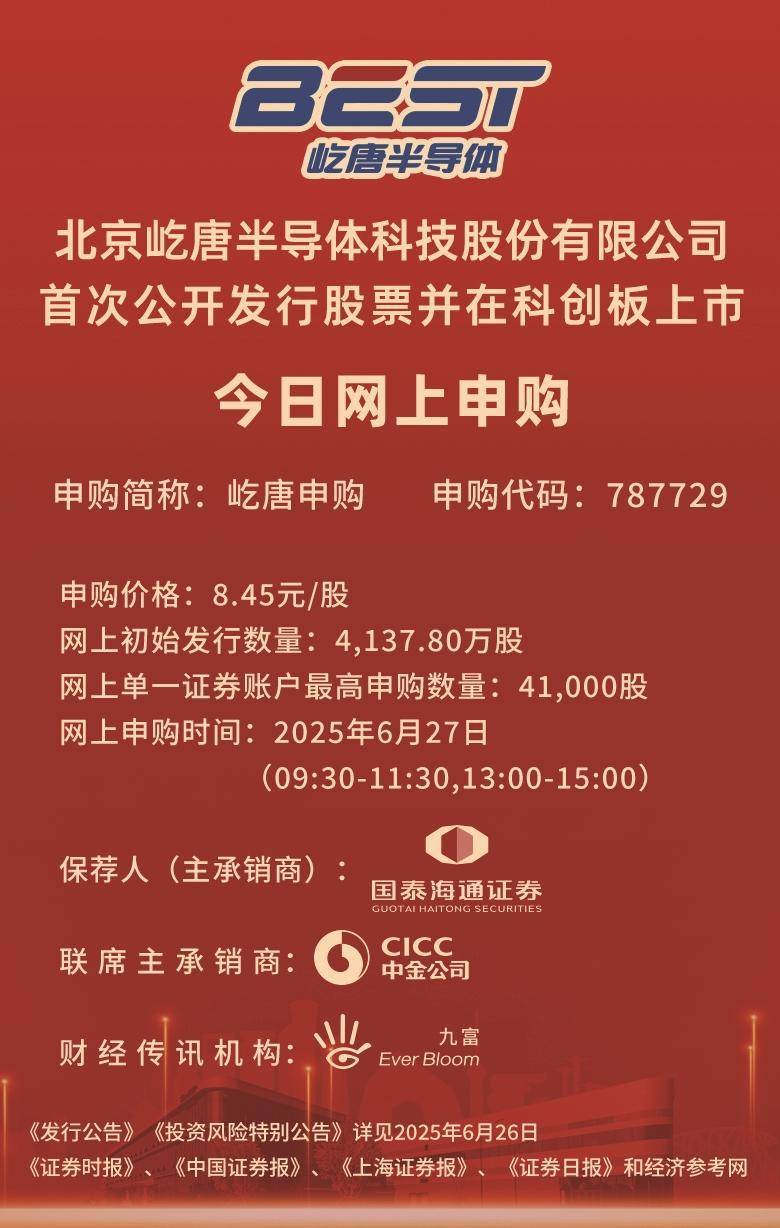 BEST
屹唐半导体

北京屹唐半导体科技股份有限公司
首次公开发行股票并在科创板上市

今日网上申购

申购简称：屹唐申购　　申购代码：787729

申购价格：8.45元/股
网上初始发行数量：4,137.80万股
网上单一证券账户最高申购数量：41,000股
网上申购时间：2025年6月27日
（09:30-11:30,13:00-15:00）

保荐人（主承销商）：国泰海通证券 GUOTAI HAITONG SECURITIES

联席主承销商：CICC 中金公司

财经传讯机构：九富 Ever Bloom

《发行公告》《投资风险特别公告》详见2025年6月26日
《证券时报》、《中国证券报》、《上海证券报》、《证券日报》和经济参考网